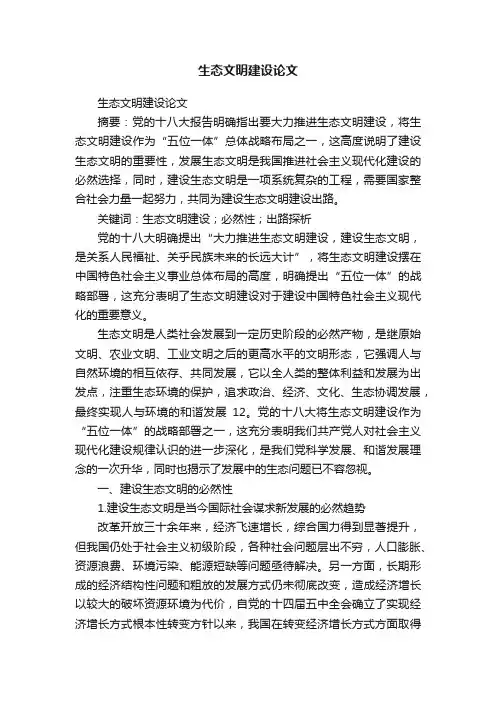 生态文明建设论文

生态文明建设论文

摘要：党的十八大报告明确指出要大力推进生态文明建设，将生态文明建设作为“五位一体”总体战略布局之一，这高度说明了建设生态文明的重要性，发展生态文明是我国推进社会主义现代化建设的必然选择，同时，建设生态文明是一项系统复杂的工程，需要国家整合社会力量一起努力，共同为建设生态文明建设出路。

关键词：生态文明建设；必然性；出路探析

党的十八大明确提出“大力推进生态文明建设，建设生态文明，是关系人民福祉、关乎民族未来的长远大计”，将生态文明建设摆在中国特色社会主义事业总体布局的高度，明确提出“五位一体”的战略部署，这充分表明了生态文明建设对于建设中国特色社会主义现代化的重要意义。

生态文明是人类社会发展到一定历史阶段的必然产物，是继原始文明、农业文明、工业文明之后的更高水平的文明形态，它强调人与自然环境的相互依存、共同发展，它以全人类的整体利益和发展为出发点，注重生态环境的保护，追求政治、经济、文化、生态协调发展，最终实现人与环境的和谐发展 12。党的十八大将生态文明建设作为“五位一体”的战略部署之一，这充分表明我们共产党人对社会主义现代化建设规律认识的进一步深化，是我们党科学发展、和谐发展理念的一次升华，同时也揭示了发展中的生态问题已不容忽视。

一、建设生态文明的必然性

1.建设生态文明是当今国际社会谋求新发展的必然趋势

改革开放三十余年来，经济飞速增长，综合国力得到显著提升，但我国仍处于社会主义初级阶段，各种社会问题层出不穷，人口膨胀、资源浪费、环境污染、能源短缺等问题亟待解决。另一方面，长期形成的经济结构性问题和粗放的发展方式仍未彻底改变，造成经济增长以较大的破坏资源环境为代价，自党的十四届五中全会确立了实现经济增长方式根本性转变方针以来，我国在转变经济增长方式方面取得